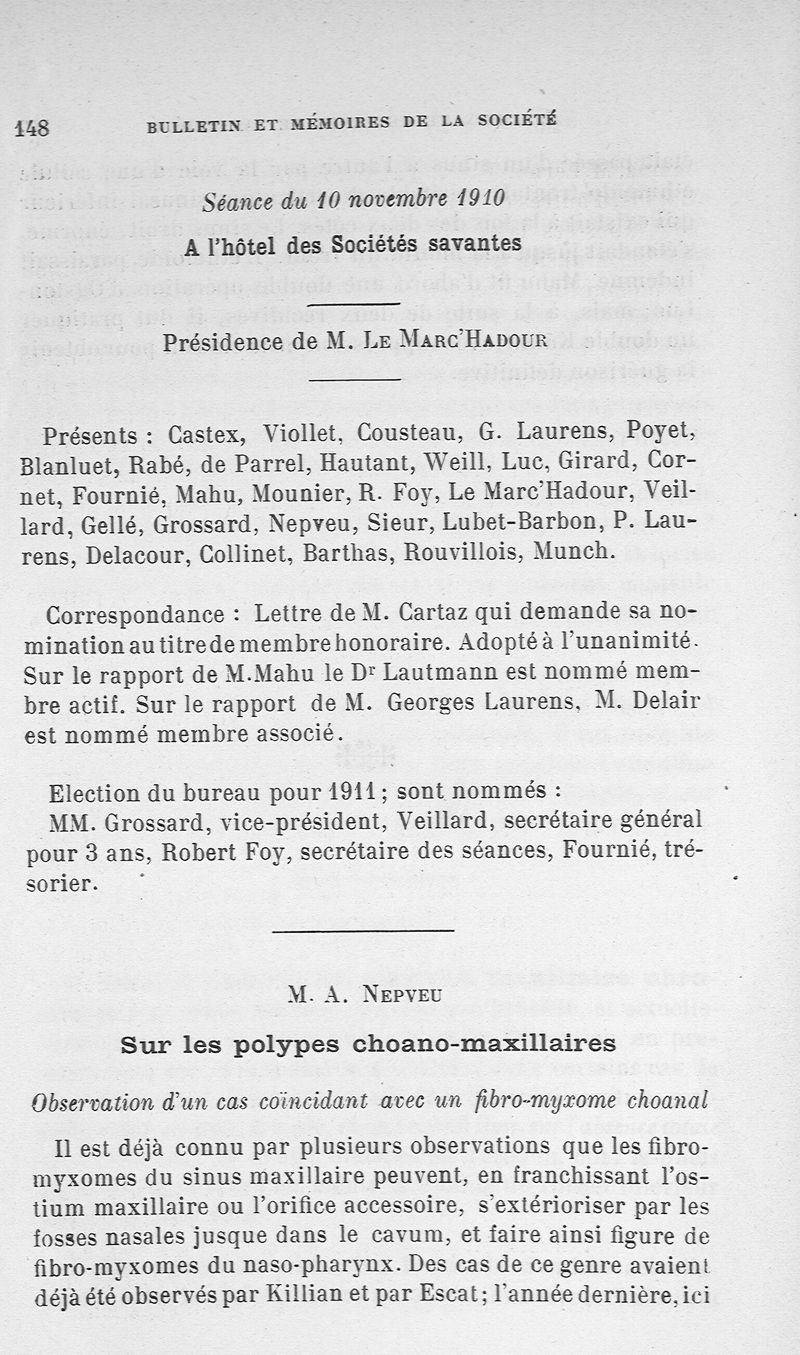 148 BULLETIN ET MÉMOIRES DE LA SOCIÉTÉ

Séance du 10 novembre 1910

A l'hôtel des Sociétés savantes

Présidence de M. Le Marc'Hadour

Présents : Castex, Viollet, Cousteau, G. Laurens, Poyet, Blanluet, Rabé, de Parrel, Hautant, Weill, Luc, Girard, Cornet, Fournié, Mahu, Mounier, R. Foy, Le Marc'Hadour, Veillard, Gellé, Grossard, Nepveu, Sieur, Lubet-Barbon, P. Laurens, Delacour, Collinet, Barthas, Rouvillois, Munch.

Correspondance : Lettre de M. Cartaz qui demande sa nomination au titre de membre honoraire. Adopté à l'unanimité. Sur le rapport de M.Mahu le Dr Lautmann est nommé membre actif. Sur le rapport de M. Georges Laurens, M. Delair est nommé membre associé.

Election du bureau pour 1911 ; sont nommés :
MM. Grossard, vice-président, Veillard, secrétaire général pour 3 ans, Robert Foy, secrétaire des séances, Fournié, trésorier.

M. A. Nepveu

Sur les polypes choano-maxillaires

Observation d'un cas coïncidant avec un fibro-myxome choanal

Il est déjà connu par plusieurs observations que les fibromyxomes du sinus maxillaire peuvent, en franchissant l'ostium maxillaire ou l'orifice accessoire, s'extérioriser par les fosses nasales jusque dans le cavum, et faire ainsi figure de fibro-myxomes du naso-pharynx. Des cas de ce genre avaient déjà été observés par Killian et par Escat ; l'année dernière, ici